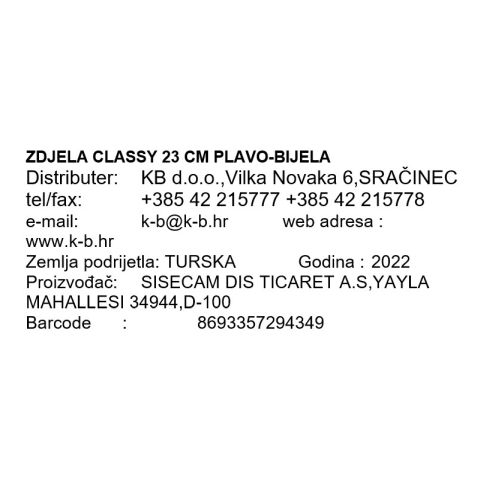 ZDJELA CLASSY 23 CM PLAVO-BIJELA
Distributer: KB d.o.o.,Vilka Novaka 6,SRAČINEC
tel/fax: +385 42 215777 +385 42 215778
e-mail: k-b@k-b.hr web adresa : www.k-b.hr
Zemlja podrijetla: TURSKA Godina : 2022
Proizvođač: SISECAM DIS TICARET A.S,YAYLA MAHALLESI 34944,D-100
Barcode : 8693357294349